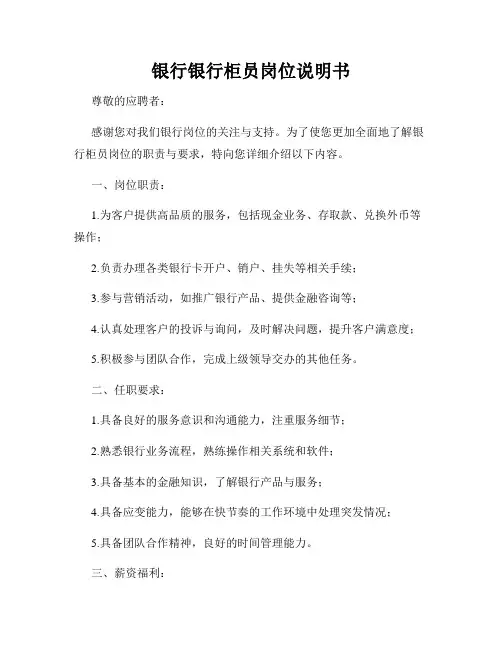 银行银行柜员岗位说明书

尊敬的应聘者：

感谢您对我们银行岗位的关注与支持。为了使您更加全面地了解银行柜员岗位的职责与要求，特向您详细介绍以下内容。

一、岗位职责：

1.为客户提供高品质的服务，包括现金业务、存取款、兑换外币等操作；

2.负责办理各类银行卡开户、销户、挂失等相关手续；

3.参与营销活动，如推广银行产品、提供金融咨询等；

4.认真处理客户的投诉与询问，及时解决问题，提升客户满意度；

5.积极参与团队合作，完成上级领导交办的其他任务。

二、任职要求：

1.具备良好的服务意识和沟通能力，注重服务细节；

2.熟悉银行业务流程，熟练操作相关系统和软件；

3.具备基本的金融知识，了解银行产品与服务；

4.具备应变能力，能够在快节奏的工作环境中处理突发情况；

5.具备团队合作精神，良好的时间管理能力。

三、薪资福利：